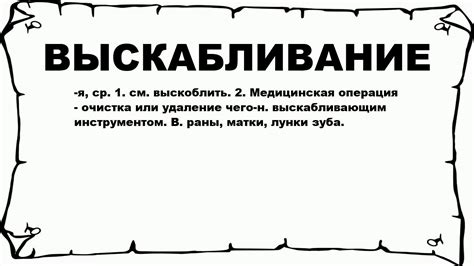 ВЫСКАБЛИВАНИЕ

-я, ср. 1. см. выскоблить. 2. Медицинская операция - очистка или удаление чего-н. выскабливающим инструментом. В. раны, матки, лунки зуба.